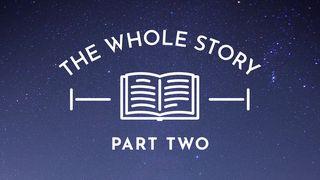 THE WHOLE STORY

PART TWO